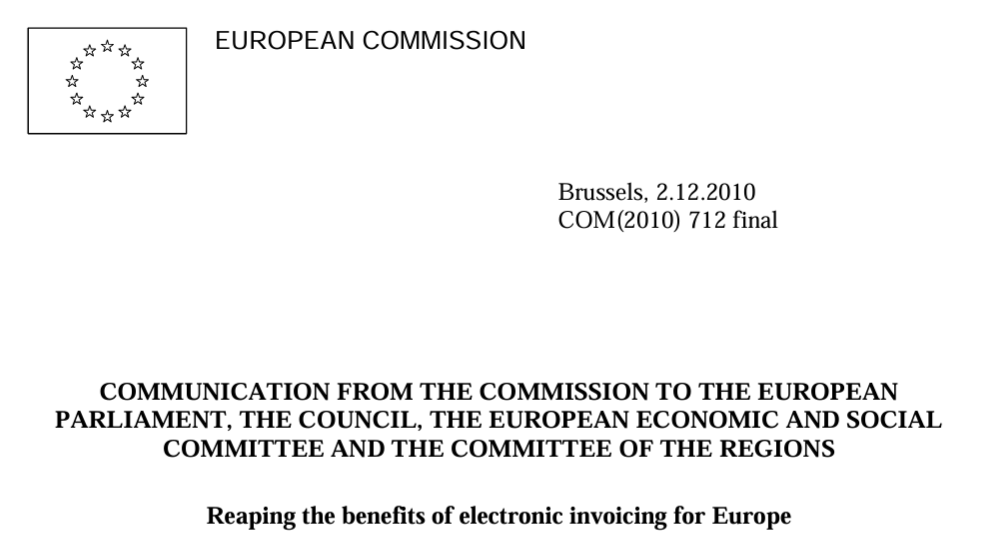 EUROPEAN COMMISSION

Brussels, 2.12.2010
COM(2010) 712 final

COMMUNICATION FROM THE COMMISSION TO THE EUROPEAN PARLIAMENT, THE COUNCIL, THE EUROPEAN ECONOMIC AND SOCIAL COMMITTEE AND THE COMMITTEE OF THE REGIONS

Reaping the benefits of electronic invoicing for Europe